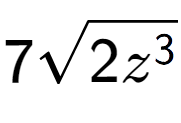 $7\sqrt{2z^3}$